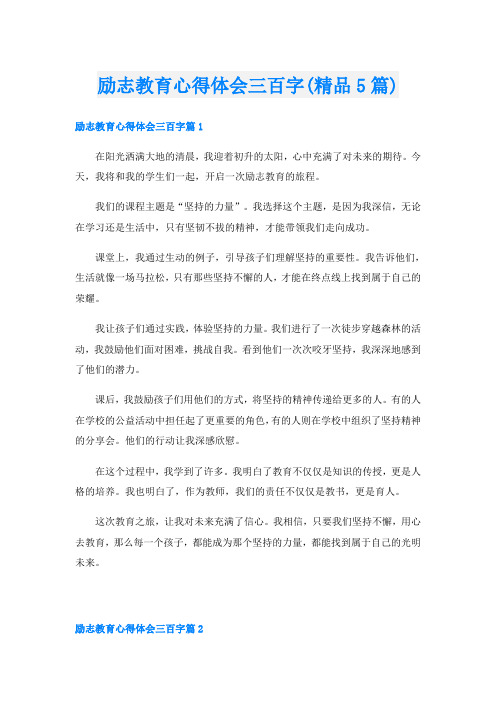 励志教育心得体会三百字(精品5篇)

励志教育心得体会三百字篇1

在阳光洒满大地的清晨，我迎着初升的太阳，心中充满了对未来的期待。今天，我将和我的学生们一起，开启一次励志教育的旅程。

我们的课程主题是“坚持的力量”。我选择这个主题，是因为我深信，无论在学习还是生活中，只有坚韧不拔的精神，才能带领我们走向成功。

课堂上，我通过生动的例子，引导孩子们理解坚持的重要性。我告诉他们，生活就像一场马拉松，只有那些坚持不懈的人，才能在终点线上找到属于自己的荣耀。

我让孩子们通过实践，体验坚持的力量。我们进行了一次徒步穿越森林的活动，我鼓励他们面对困难，挑战自我。看到他们一次次咬牙坚持，我深深地感到了他们的潜力。

课后，我鼓励孩子们用他们的方式，将坚持的精神传递给更多的人。有的人在学校的公益活动中担任起了更重要的角色，有的人则在学校中组织了坚持精神的分享会。他们的行动让我深感欣慰。

在这个过程中，我学到了许多。我明白了教育不仅仅是知识的传授，更是人格的培养。我也明白了，作为教师，我们的责任不仅仅是教书，更是育人。

这次教育之旅，让我对未来充满了信心。我相信，只要我们坚持不懈，用心去教育，那么每一个孩子，都能成为那个坚持的力量，都能找到属于自己的光明未来。

励志教育心得体会三百字篇2